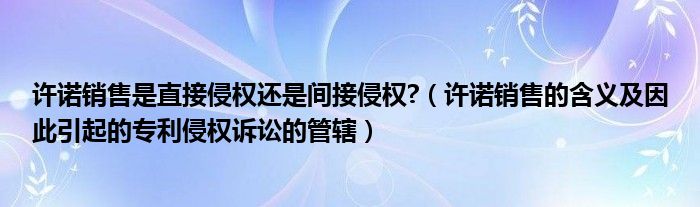 许诺销售是直接侵权还是间接侵权?（许诺销售的含义及因此引起的专利侵权诉讼的管辖）